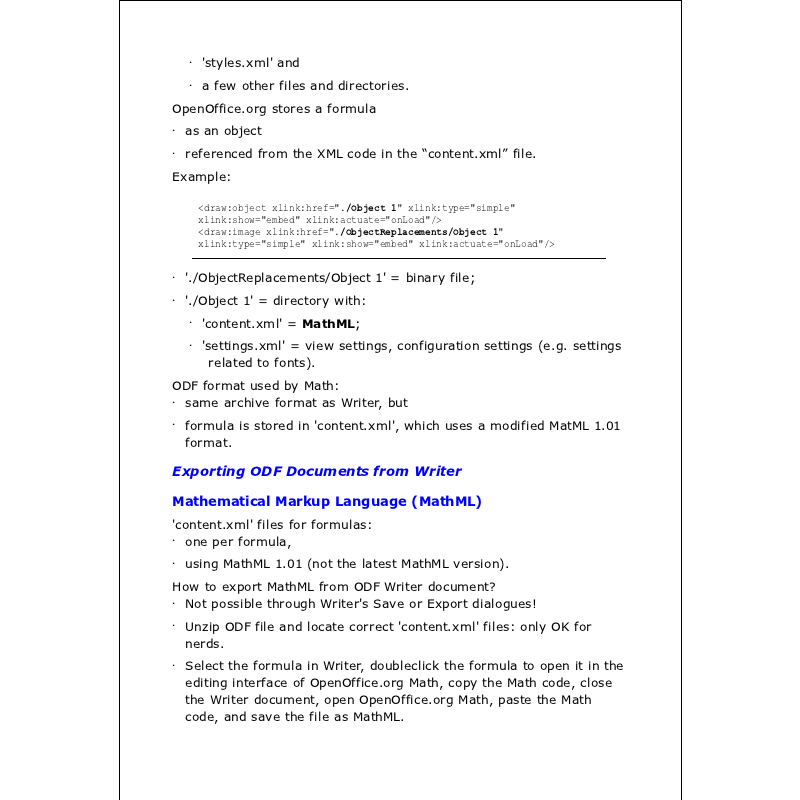 · 'styles.xml' and

· a few other files and directories.

OpenOffice.org stores a formula

· as an object

· referenced from the XML code in the “content.xml” file.

Example:

<draw:object xlink:href="./Object 1" xlink:type="simple" xlink:show="embed" xlink:actuate="onLoad"/>
<draw:image xlink:href="./ObjectReplacements/Object 1" xlink:type="simple" xlink:show="embed" xlink:actuate="onLoad"/>

· './ObjectReplacements/Object 1' = binary file;

· './Object 1' = directory with:

· 'content.xml' = MathML;

· 'settings.xml' = view settings, configuration settings (e.g. settings related to fonts).

ODF format used by Math:

· same archive format as Writer, but

· formula is stored in 'content.xml', which uses a modified MatML 1.01 format.

Exporting ODF Documents from Writer

Mathematical Markup Language (MathML)

'content.xml' files for formulas:

· one per formula,

· using MathML 1.01 (not the latest MathML version).

How to export MathML from ODF Writer document?

· Not possible through Writer's Save or Export dialogues!

· Unzip ODF file and locate correct 'content.xml' files: only OK for nerds.

· Select the formula in Writer, doubleclick the formula to open it in the editing interface of OpenOffice.org Math, copy the Math code, close the Writer document, open OpenOffice.org Math, paste the Math code, and save the file as MathML.